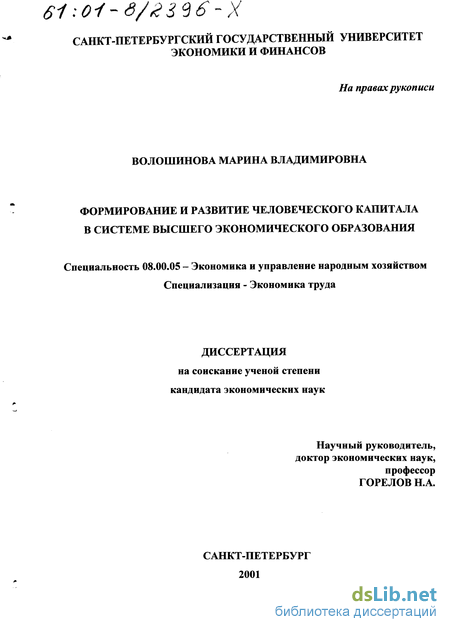 61:01-8/2396-Х

САНКТ-ПЕТЕРБУРГСКИЙ ГОСУДАРСТВЕННЫЙ УНИВЕРСИТЕТ ЭКОНОМИКИ И ФИНАНСОВ

На правах рукописи

ВОЛОШИНОВА МАРИНА ВЛАДИМИРОВНА

ФОРМИРОВАНИЕ И РАЗВИТИЕ ЧЕЛОВЕЧЕСКОГО КАПИТАЛА В СИСТЕМЕ ВЫСШЕГО ЭКОНОМИЧЕСКОГО ОБРАЗОВАНИЯ

Специальность 08.00.05 – Экономика и управление народным хозяйством

Специализация - Экономика труда

ДИССЕРТАЦИЯ

на соискание ученой степени

кандидата экономических наук

Научный руководитель,
доктор экономических наук,
профессор
ГОРЕЛОВ Н.А.

САНКТ-ПЕТЕРБУРГ

2001

dsLib.net
библиотека диссертаций